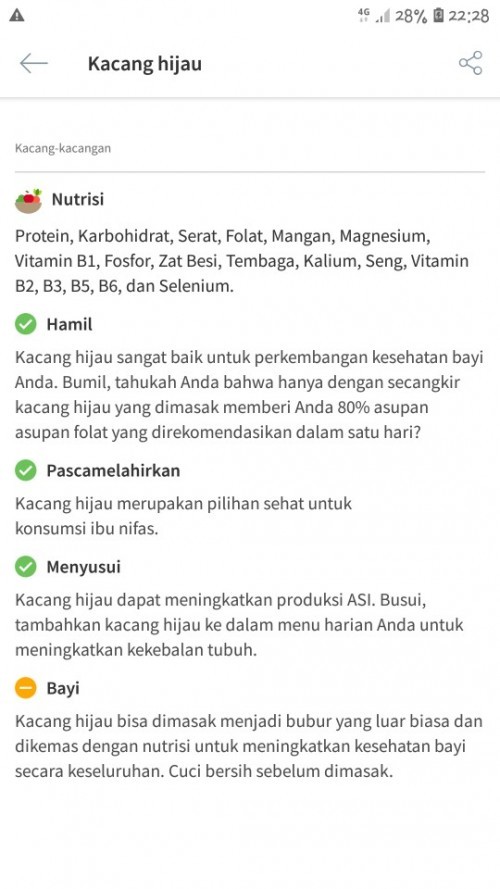 4G 28% 22:28

Kacang hijau

Kacang-kacangan

Nutrisi

Protein, Karbohidrat, Serat, Folat, Mangan, Magnesium, Vitamin B1, Fosfor, Zat Besi, Tembaga, Kalium, Seng, Vitamin B2, B3, B5, B6, dan Selenium.

Hamil

Kacang hijau sangat baik untuk perkembangan kesehatan bayi Anda. Bumil, tahukah Anda bahwa hanya dengan secangkir kacang hijau yang dimasak memberi Anda 80% asupan asupan folat yang direkomendasikan dalam satu hari?

Pascamelahirkan

Kacang hijau merupakan pilihan sehat untuk konsumsi ibu nifas.

Menyusui

Kacang hijau dapat meningkatkan produksi ASI. Busui, tambahkan kacang hijau ke dalam menu harian Anda untuk meningkatkan kekebalan tubuh.

Bayi

Kacang hijau bisa dimasak menjadi bubur yang luar biasa dan dikemas dengan nutrisi untuk meningkatkan kesehatan bayi secara keseluruhan. Cuci bersih sebelum dimasak.